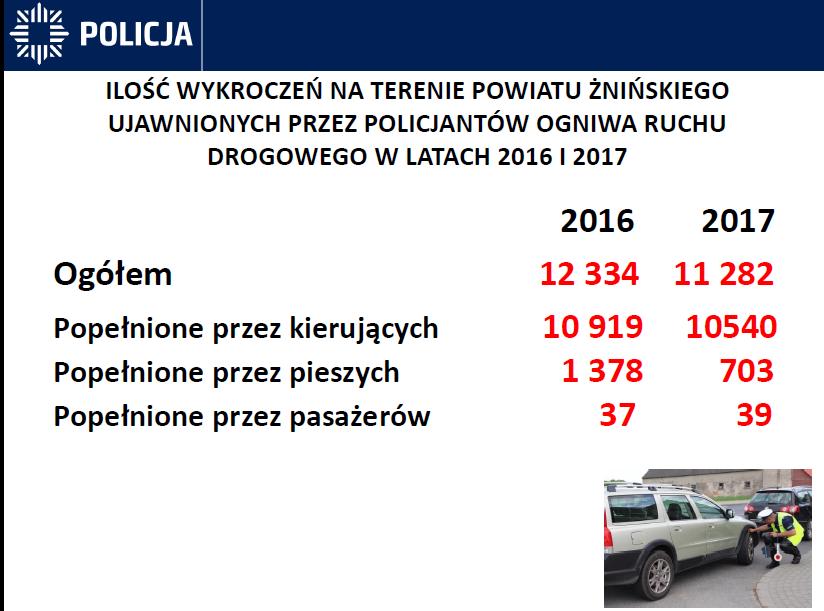 POLICJA

ILOŚĆ WYKROCZEŃ NA TERENIE POWIATU ŻNIŃSKIEGO UJAWNIONYCH PRZEZ POLICJANTÓW OGNIWA RUCHU DROGOWEGO W LATACH 2016 I 2017

| | 2016 | 2017 |
|---|---|---|
| Ogółem | 12 334 | 11 282 |
| Popełnione przez kierujących | 10 919 | 10540 |
| Popełnione przez pieszych | 1 378 | 703 |
| Popełnione przez pasażerów | 37 | 39 |